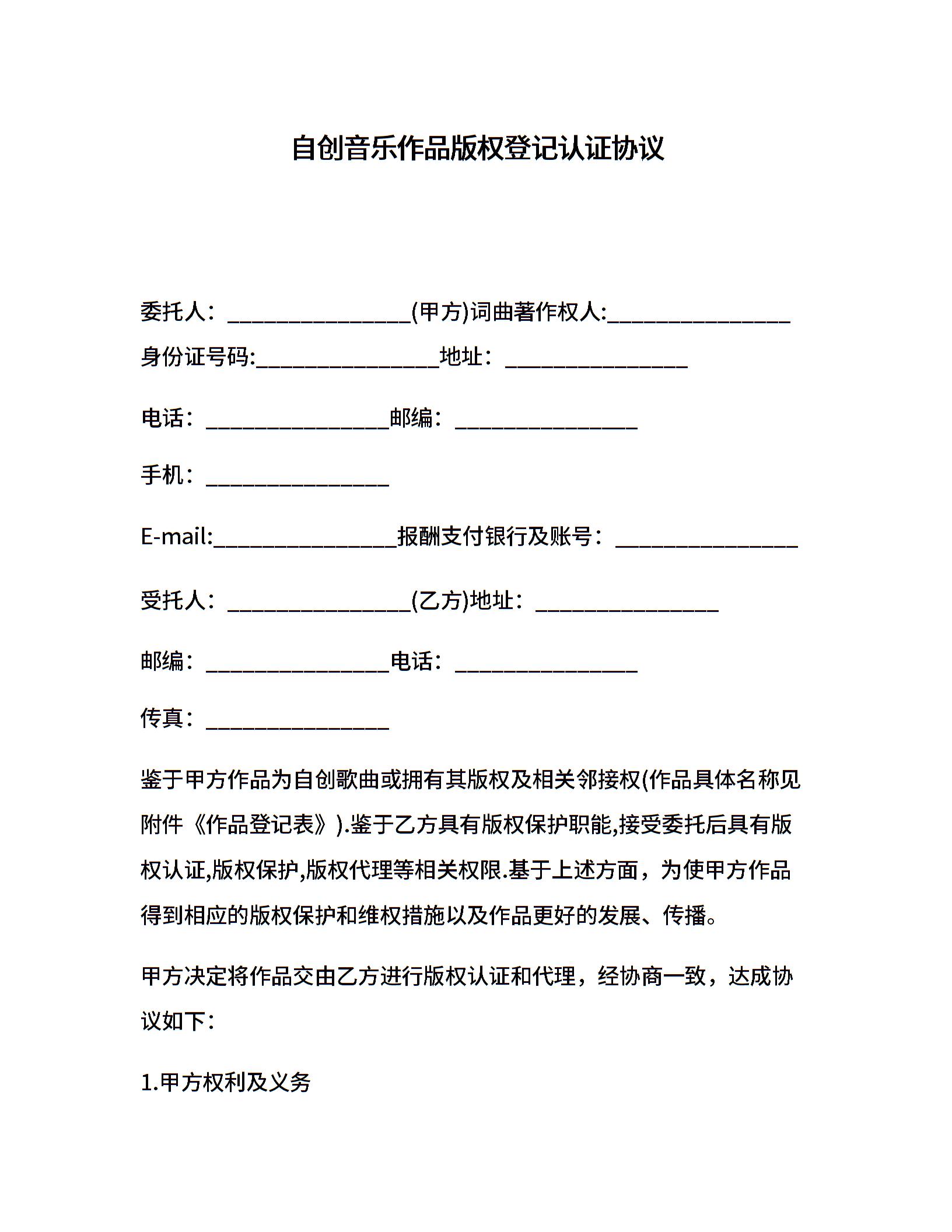 自创音乐作品版权登记认证协议

委托人：________________(甲方)词曲著作权人:________________

身份证号码:________________地址：________________

电话：________________邮编：________________

手机：________________

E-mail:________________报酬支付银行及账号：________________

受托人：________________(乙方)地址：________________

邮编：________________电话：________________

传真：________________

鉴于甲方作品为自创歌曲或拥有其版权及相关邻接权(作品具体名称见附件《作品登记表》).鉴于乙方具有版权保护职能,接受委托后具有版权认证,版权保护,版权代理等相关权限.基于上述方面，为使甲方作品得到相应的版权保护和维权措施以及作品更好的发展、传播。

甲方决定将作品交由乙方进行版权认证和代理，经协商一致，达成协议如下：

1.甲方权利及义务